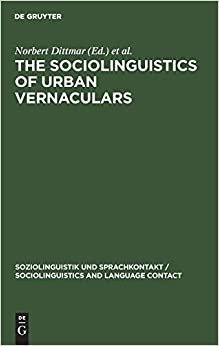 DE GRUYTER

Norbert Dittmar (Ed.) et al.

THE SOCIOLINGUISTICS OF URBAN VERNACULARS

SOZIOLINGUISTIK UND SPRACHKONTAKT / SOCIOLINGUISTICS AND LANGUAGE CONTACT

DE G